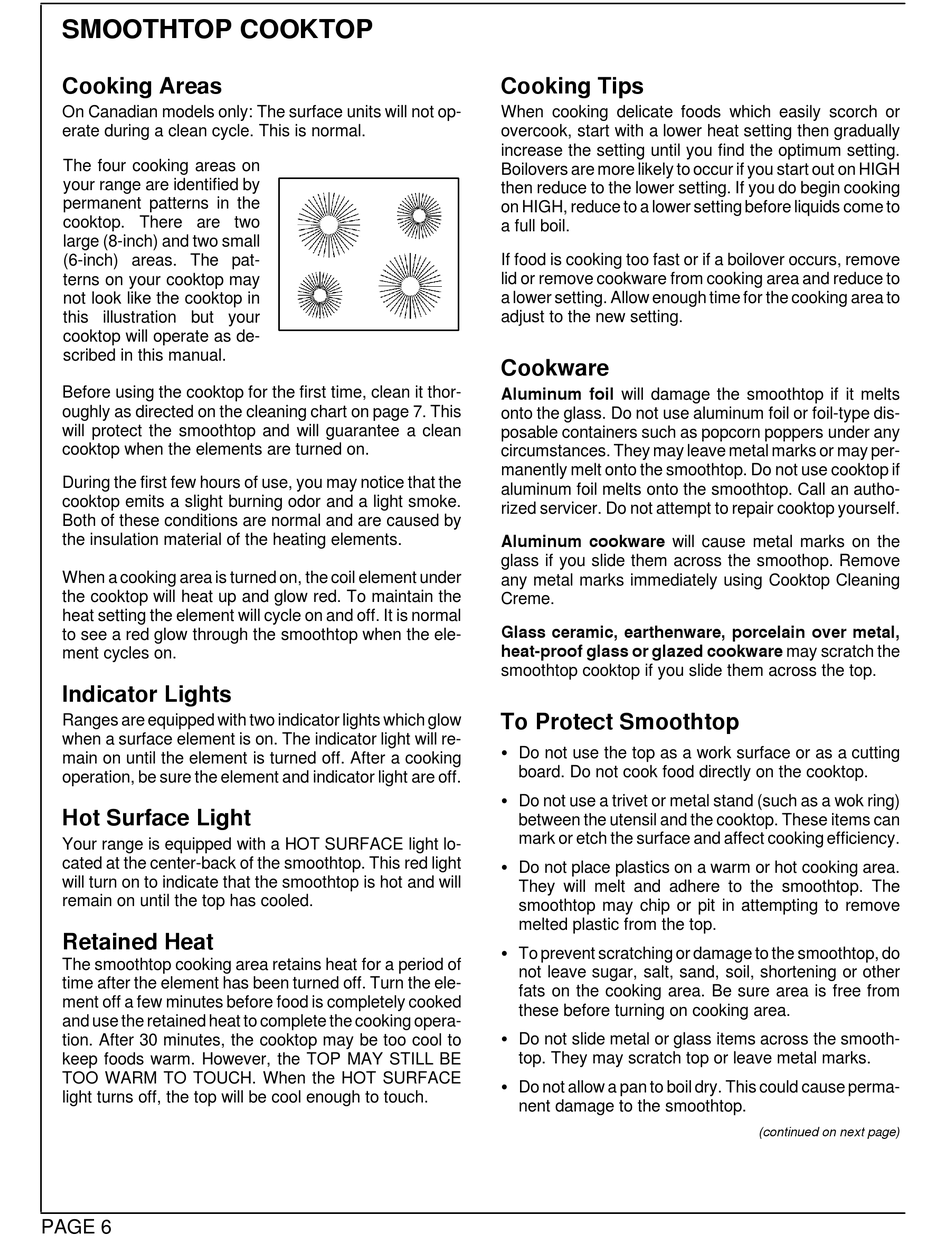 SMOOTHTOP COOKTOP

Cooking Areas
On Canadian models only: The surface units will not operate during a clean cycle. This is normal.

The four cooking areas on your range are identified by permanent patterns in the cooktop. There are two large (8-inch) and two small (6-inch) areas. The patterns on your cooktop may not look like the cooktop in this illustration but your cooktop will operate as described in this manual.

Before using the cooktop for the first time, clean it thoroughly as directed on the cleaning chart on page 7. This will protect the smoothtop and will guarantee a clean cooktop when the elements are turned on.

During the first few hours of use, you may notice that the cooktop emits a slight burning odor and a light smoke. Both of these conditions are normal and are caused by the insulation material of the heating elements.

When a cooking area is turned on, the coil element under the cooktop will heat up and glow red. To maintain the heat setting the element will cycle on and off. It is normal to see a red glow through the smoothtop when the element cycles on.

Indicator Lights
Ranges are equipped with two indicator lights which glow when a surface element is on. The indicator light will remain on until the element is turned off. After a cooking operation, be sure the element and indicator light are off.

Hot Surface Light
Your range is equipped with a HOT SURFACE light located at the center-back of the smoothtop. This red light will turn on to indicate that the smoothtop is hot and will remain on until the top has cooled.

Retained Heat
The smoothtop cooking area retains heat for a period of time after the element has been turned off. Turn the element off a few minutes before food is completely cooked and use the retained heat to complete the cooking operation. After 30 minutes, the cooktop may be too cool to keep foods warm. However, the TOP MAY STILL BE TOO WARM TO TOUCH. When the HOT SURFACE light turns off, the top will be cool enough to touch.

Cooking Tips
When cooking delicate foods which easily scorch or overcook, start with a lower heat setting then gradually increase the setting until you find the optimum setting. Boilovers are more likely to occur if you start out on HIGH then reduce to the lower setting. If you do begin cooking on HIGH, reduce to a lower setting before liquids come to a full boil.

If food is cooking too fast or if a boilover occurs, remove lid or remove cookware from cooking area and reduce to a lower setting. Allow enough time for the cooking area to adjust to the new setting.

Cookware
Aluminum foil will damage the smoothtop if it melts onto the glass. Do not use aluminum foil or foil-type disposable containers such as popcorn poppers under any circumstances. They may leave metal marks or may permanently melt onto the smoothtop. Do not use cooktop if aluminum foil melts onto the smoothtop. Call an authorized servicer. Do not attempt to repair cooktop yourself.

Aluminum cookware will cause metal marks on the glass if you slide them across the smoothop. Remove any metal marks immediately using Cooktop Cleaning Creme.

Glass ceramic, earthenware, porcelain over metal, heat-proof glass or glazed cookware may scratch the smoothtop cooktop if you slide them across the top.

To Protect Smoothtop
• Do not use the top as a work surface or as a cutting board. Do not cook food directly on the cooktop.
• Do not use a trivet or metal stand (such as a wok ring) between the utensil and the cooktop. These items can mark or etch the surface and affect cooking efficiency.
• Do not place plastics on a warm or hot cooking area. They will melt and adhere to the smoothtop. The smoothtop may chip or pit in attempting to remove melted plastic from the top.
• To prevent scratching or damage to the smoothtop, do not leave sugar, salt, sand, soil, shortening or other fats on the cooking area. Be sure area is free from these before turning on cooking area.
• Do not slide metal or glass items across the smoothtop. They may scratch top or leave metal marks.
• Do not allow a pan to boil dry. This could cause permanent damage to the smoothtop.

(continued on next page)

PAGE 6